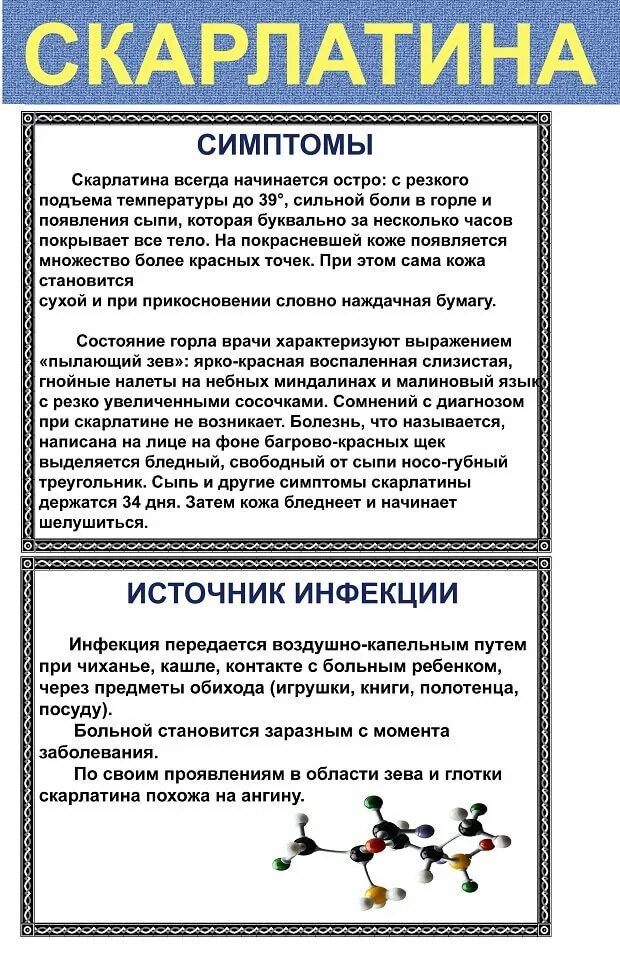 СКАРЛАТИНА

СИМПТОМЫ

Скарлатина всегда начинается остро: с резкого подъема температуры до 39°, сильной боли в горле и появления сыпи, которая буквально за несколько часов покрывает все тело. На покрасневшей коже появляется множество более красных точек. При этом сама кожа становится
сухой и при прикосновении словно наждачная бумагу.

Состояние горла врачи характеризуют выражением «пылающий зев»: ярко-красная воспаленная слизистая, гнойные налеты на небных миндалинах и малиновый язык с резко увеличенными сосочками. Сомнений с диагнозом при скарлатине не возникает. Болезнь, что называется, написана на лице на фоне багрово-красных щек выделяется бледный, свободный от сыпи носо-губный треугольник. Сыпь и другие симптомы скарлатины держатся 34 дня. Затем кожа бледнеет и начинает шелушиться.

ИСТОЧНИК ИНФЕКЦИИ

Инфекция передается воздушно-капельным путем при чиханье, кашле, контакте с больным ребенком, через предметы обихода (игрушки, книги, полотенца, посуду).

Больной становится заразным с момента заболевания.

По своим проявлениям в области зева и глотки скарлатина похожа на ангину.